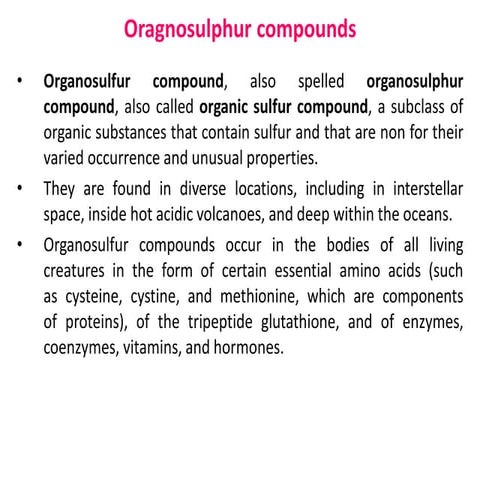 Oragnosulphur compounds

• Organosulfur compound, also spelled organosulphur compound, also called organic sulfur compound, a subclass of organic substances that contain sulfur and that are non for their varied occurrence and unusual properties.

• They are found in diverse locations, including in interstellar space, inside hot acidic volcanoes, and deep within the oceans.

• Organosulfur compounds occur in the bodies of all living creatures in the form of certain essential amino acids (such as cysteine, cystine, and methionine, which are components of proteins), of the tripeptide glutathione, and of enzymes, coenzymes, vitamins, and hormones.